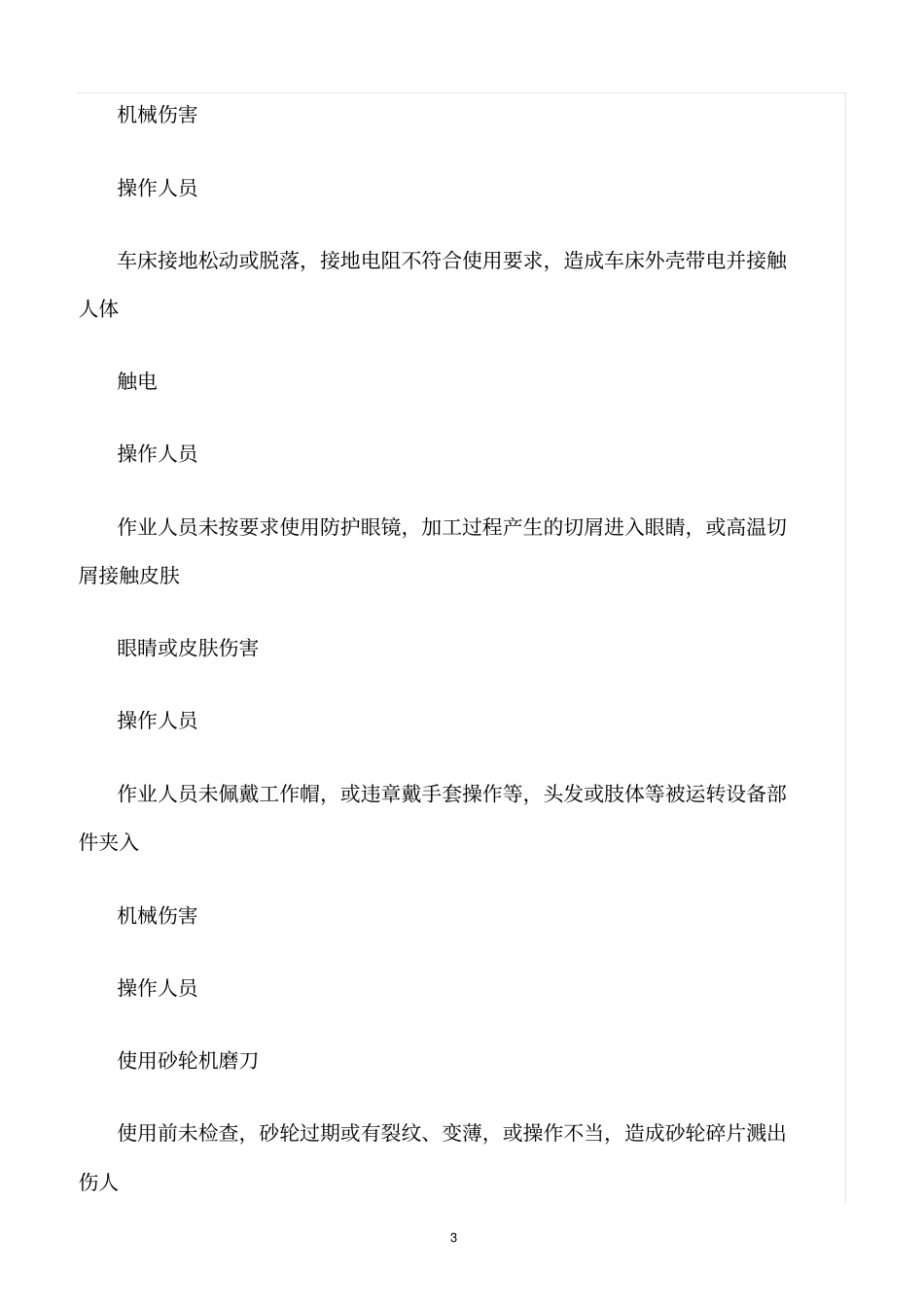 机械伤害

操作人员

车床接地松动或脱落，接地电阻不符合使用要求，造成车床外壳带电并接触人体

触电

操作人员

作业人员未按要求使用防护眼镜，加工过程产生的切屑进入眼睛，或高温切屑接触皮肤

眼睛或皮肤伤害

操作人员

作业人员未佩戴工作帽，或违章戴手套操作等，头发或肢体等被运转设备部件夹入

机械伤害

操作人员

使用砂轮机磨刀

使用前未检查，砂轮过期或有裂纹、变薄，或操作不当，造成砂轮碎片溅出伤人

3